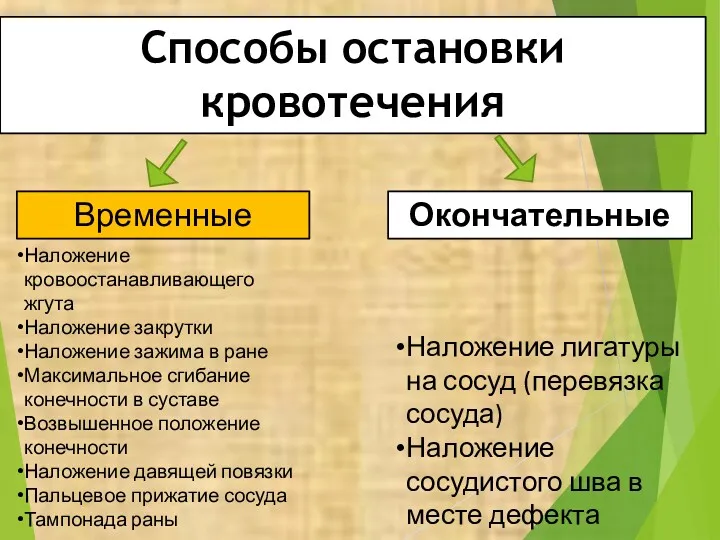 Способы остановки кровотечения

Временные

•Наложение кровоостанавливающего жгута
•Наложение закрутки
•Наложение зажима в ране
•Максимальное сгибание конечности в суставе
•Возвышенное положение конечности
•Наложение давящей повязки
•Пальцевое прижатие сосуда
•Тампонада раны

Окончательные

•Наложение лигатуры на сосуд (перевязка сосуда)
•Наложение сосудистого шва в месте дефекта